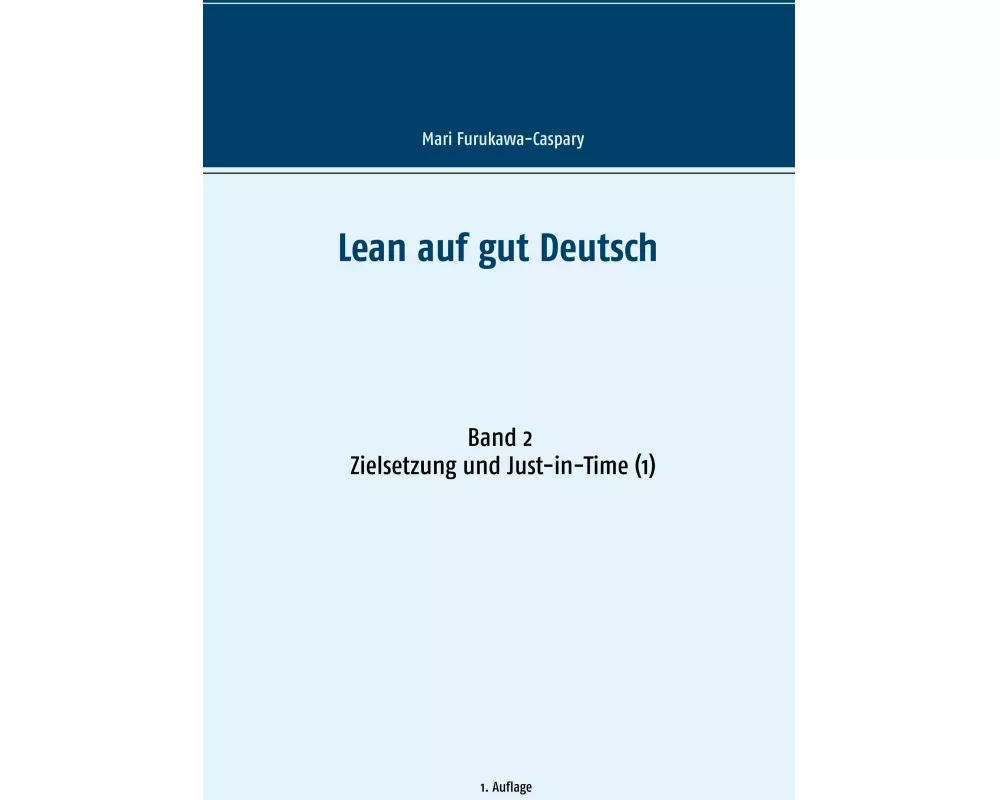 Mari Furukawa-Caspary

Lean auf gut Deutsch

Band 2
Zielsetzung und Just-in-Time (1)

1. Auflage